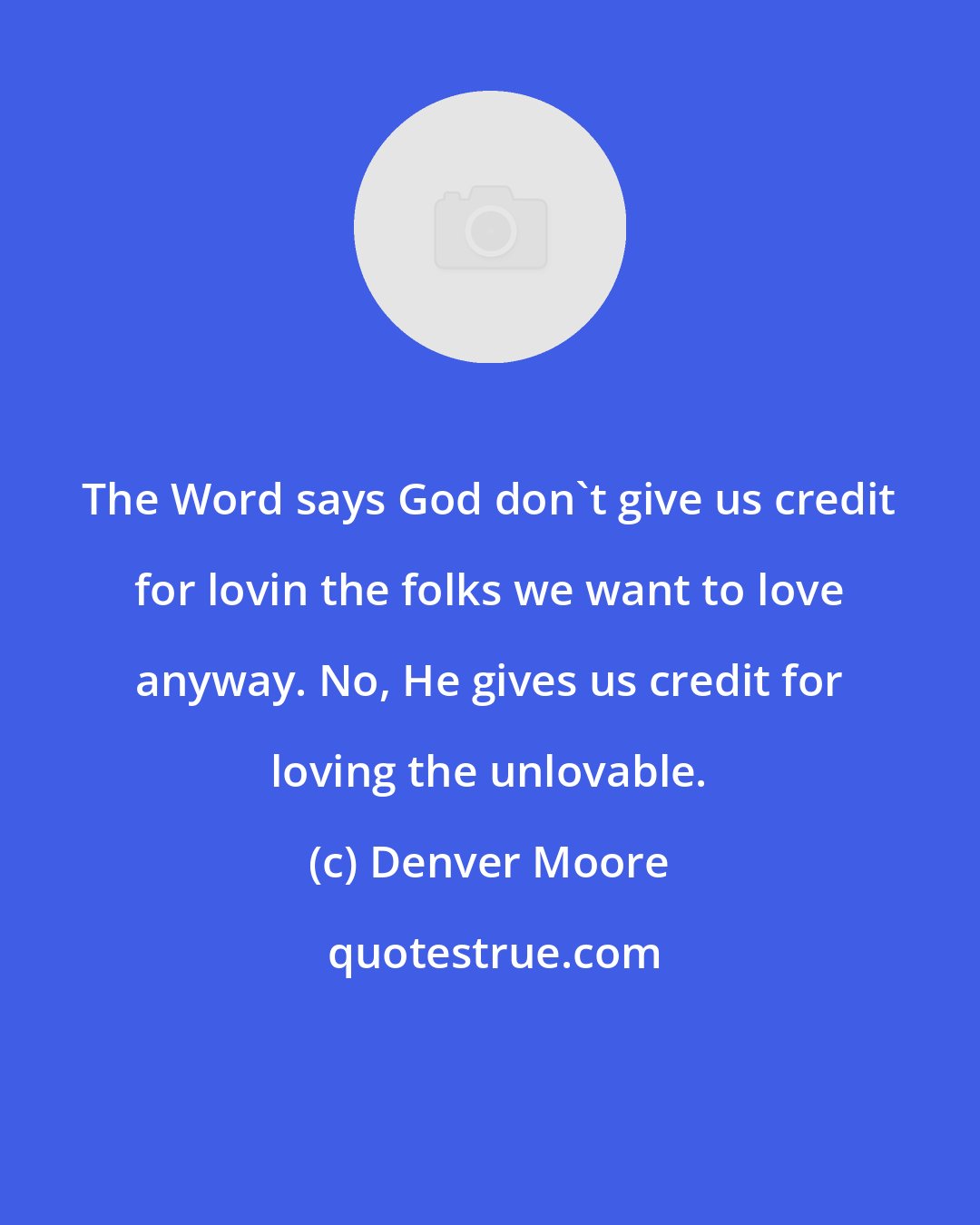 The Word says God don`t give us credit for lovin the folks we want to love anyway. No, He gives us credit for loving the unlovable.

(c) Denver Moore

quotestrue.com